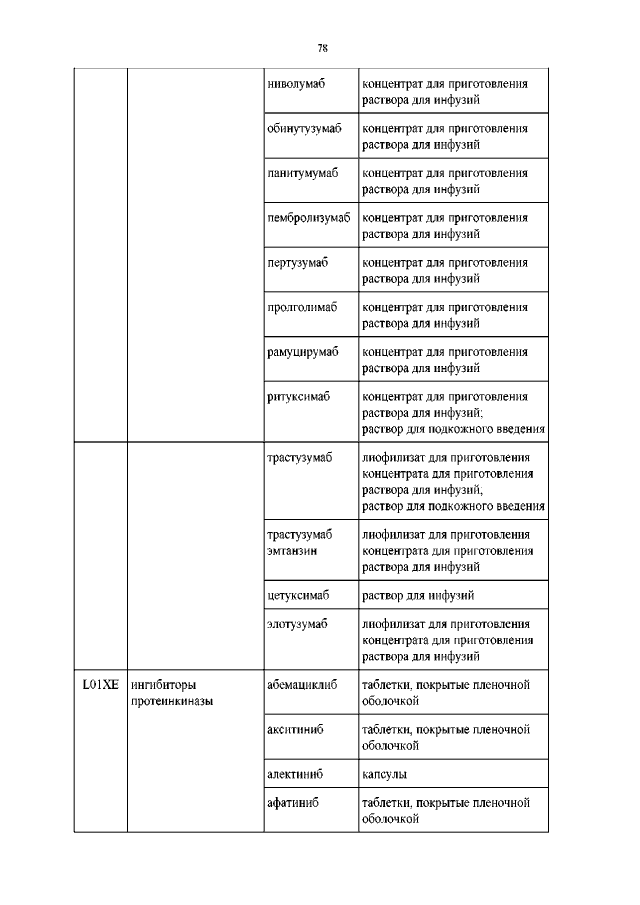 78

| | | | |
|---|---|---|---|
| | | ниволумаб | концентрат для приготовления раствора для инфузий |
| | | обинутузумаб | концентрат для приготовления раствора для инфузий |
| | | панитумумаб | концентрат для приготовления раствора для инфузий |
| | | пембролизумаб | концентрат для приготовления раствора для инфузий |
| | | пертузумаб | концентрат для приготовления раствора для инфузий |
| | | пролголимаб | концентрат для приготовления раствора для инфузий |
| | | рамуцирумаб | концентрат для приготовления раствора для инфузий |
| | | ритуксимаб | концентрат для приготовления раствора для инфузий; раствор для подкожного введения |
| | | трастузумаб | лиофилизат для приготовления концентрата для приготовления раствора для инфузий; раствор для подкожного введения |
| | | трастузумаб эмтанзин | лиофилизат для приготовления концентрата для приготовления раствора для инфузий |
| | | цетуксимаб | раствор для инфузий |
| | | элотузумаб | лиофилизат для приготовления концентрата для приготовления раствора для инфузий |
| L01XE | ингибиторы протеинкиназы | абемациклиб | таблетки, покрытые пленочной оболочкой |
| | | акситиниб | таблетки, покрытые пленочной оболочкой |
| | | алектиниб | капсулы |
| | | афатиниб | таблетки, покрытые пленочной оболочкой |